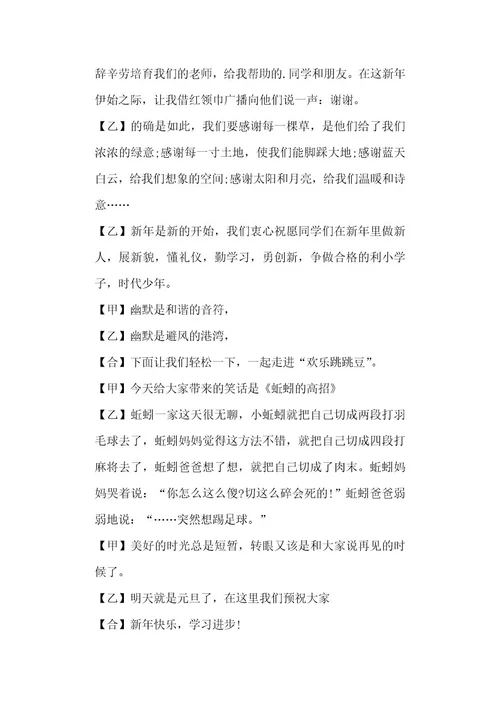 辞辛劳培育我们的老师，给我帮助的.同学和朋友。在这新年伊始之际，让我借红领巾广播向他们说一声：谢谢。

【乙】的确是如此，我们要感谢每一棵草，是他们给了我们浓浓的绿意;感谢每一寸土地，使我们能脚踩大地;感谢蓝天白云，给我们想象的空间;感谢太阳和月亮，给我们温暖和诗意……

【乙】新年是新的开始，我们衷心祝愿同学们在新年里做新人，展新貌，懂礼仪，勤学习，勇创新，争做合格的利小学子，时代少年。

【甲】幽默是和谐的音符，

【乙】幽默是避风的港湾，

【合】下面让我们轻松一下，一起走进“欢乐跳跳豆”。

【甲】今天给大家带来的笑话是《蚯蚓的高招》

【乙】蚯蚓一家这天很无聊，小蚯蚓就把自己切成两段打羽毛球去了，蚯蚓妈妈觉得这方法不错，就把自己切成四段打麻将去了，蚯蚓爸爸想了想，就把自己切成了肉末。蚯蚓妈妈哭着说：“你怎么这么傻?切这么碎会死的!”蚯蚓爸爸弱弱地说：“……突然想踢足球。”

【甲】美好的时光总是短暂，转眼又该是和大家说再见的时候了。

【乙】明天就是元旦了，在这里我们预祝大家

【合】新年快乐，学习进步!